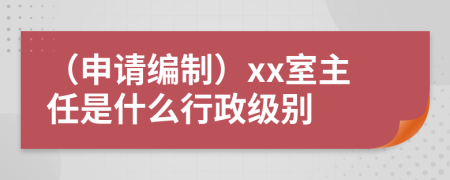 （申请编制）xx室主任是什么行政级别